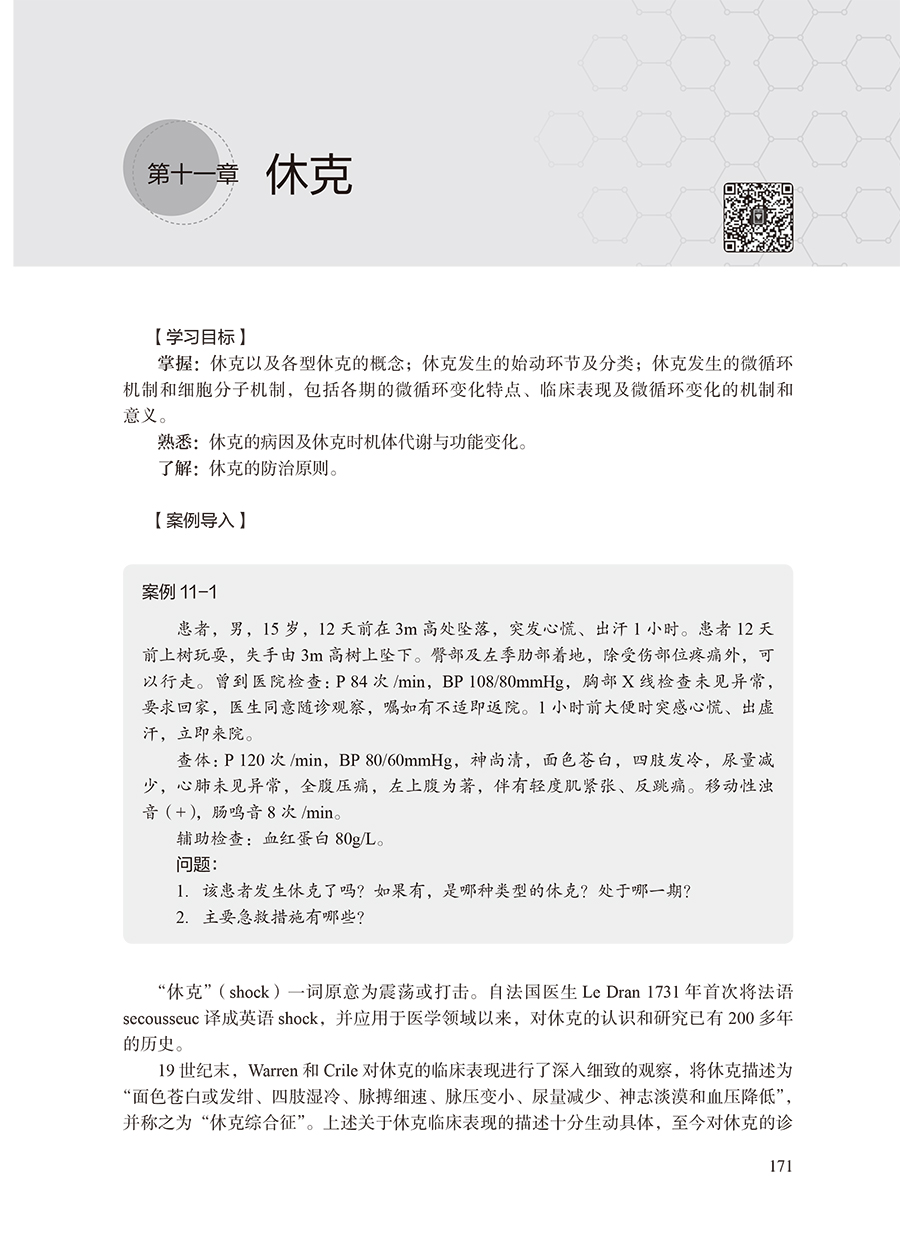 第十一章 休克

【学习目标】

掌握：休克以及各型休克的概念；休克发生的始动环节及分类；休克发生的微循环机制和细胞分子机制，包括各期的微循环变化特点、临床表现及微循环变化的机制和意义。

熟悉：休克的病因及休克时机体代谢与功能变化。

了解：休克的防治原则。

【案例导入】

案例11-1

患者，男，15岁，12天前在3m高处坠落，突发心慌、出汗1小时。患者12天前上树玩耍，失手由3m高树上坠下。臀部及左季肋部着地，除受伤部位疼痛外，可以行走。曾到医院检查：P 84次/min，BP 108/80mmHg，胸部X线检查未见异常，要求回家，医生同意随诊观察，嘱如有不适即返院。1小时前大便时突感心慌、出虚汗，立即来院。

查体：P 120次/min，BP 80/60mmHg，神尚清，面色苍白，四肢发冷，尿量减少，心肺未见异常，全腹压痛，左上腹为著，伴有轻度肌紧张、反跳痛。移动性浊音（+），肠鸣音8次/min。

辅助检查：血红蛋白80g/L。

问题：

1. 该患者发生休克了吗？如果有，是哪种类型的休克？处于哪一期？

2. 主要急救措施有哪些？

“休克”（shock）一词原意为震荡或打击。自法国医生Le Dran 1731年首次将法语secousseuc译成英语shock，并应用于医学领域以来，对休克的认识和研究已有200多年的历史。

19世纪末，Warren和Crile对休克的临床表现进行了深入细致的观察，将休克描述为“面色苍白或发绀、四肢湿冷、脉搏细速、脉压变小、尿量减少、神志淡漠和血压降低”，并称之为“休克综合征”。上述关于休克临床表现的描述十分生动具体，至今对休克的诊

171